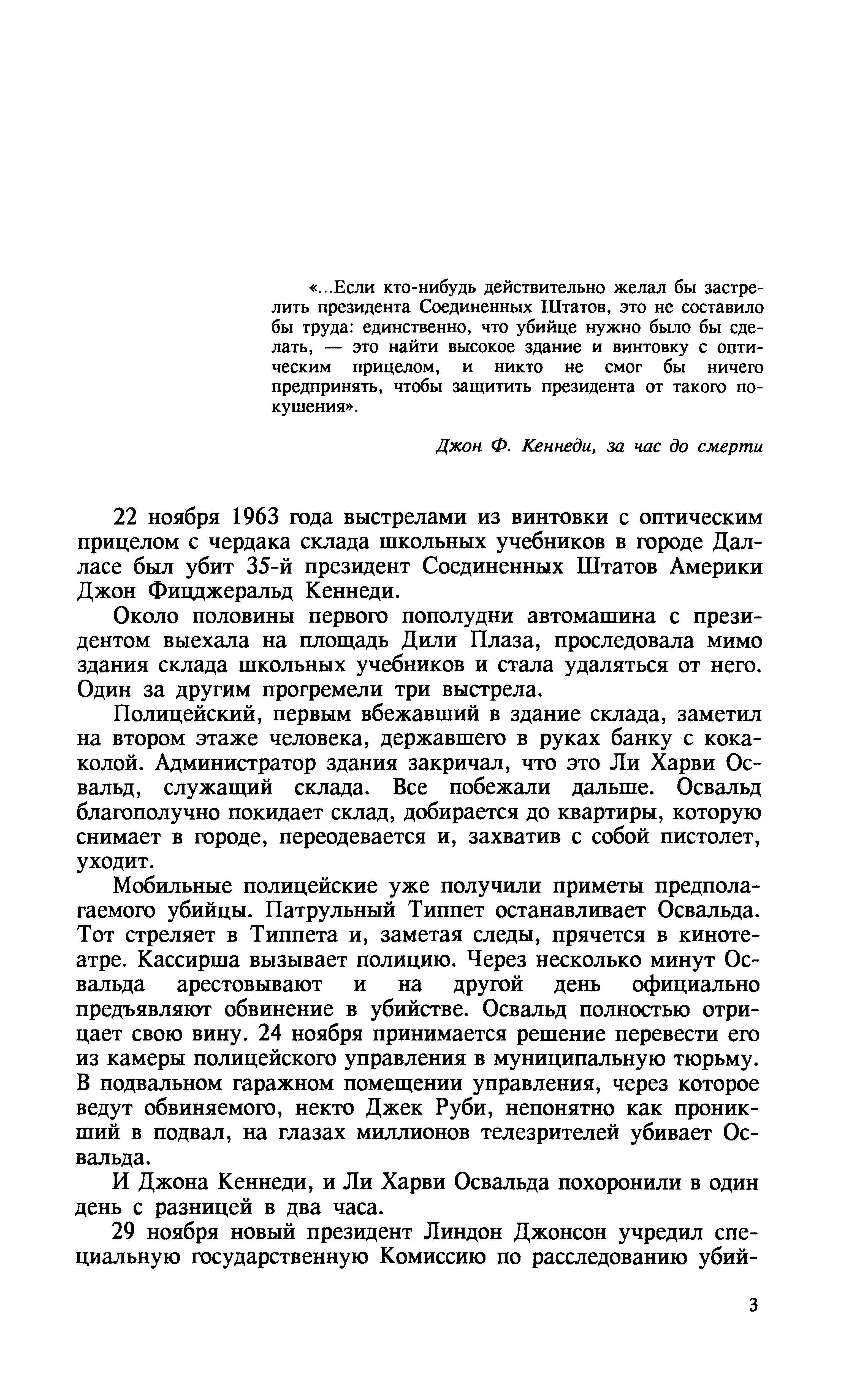 «...Если кто-нибудь действительно желал бы застрелить президента Соединенных Штатов, это не составило бы труда: единственно, что убийце нужно было бы сделать, — это найти высокое здание и винтовку с оптическим прицелом, и никто не смог бы ничего предпринять, чтобы защитить президента от такого покушения».

Джон Ф. Кеннеди, за час до смерти

22 ноября 1963 года выстрелами из винтовки с оптическим прицелом с чердака склада школьных учебников в городе Далласе был убит 35-й президент Соединенных Штатов Америки Джон Фицджеральд Кеннеди.

Около половины первого пополудни автомашина с президентом выехала на площадь Дили Плаза, проследовала мимо здания склада школьных учебников и стала удаляться от него. Один за другим прогремели три выстрела.

Полицейский, первым вбежавший в здание склада, заметил на втором этаже человека, державшего в руках банку с кока-колой. Администратор здания закричал, что это Ли Харви Освальд, служащий склада. Все побежали дальше. Освальд благополучно покидает склад, добирается до квартиры, которую снимает в городе, переодевается и, захватив с собой пистолет, уходит.

Мобильные полицейские уже получили приметы предполагаемого убийцы. Патрульный Типпет останавливает Освальда. Тот стреляет в Типпета и, заметая следы, прячется в кинотеатре. Кассирша вызывает полицию. Через несколько минут Освальда арестовывают и на другой день официально предъявляют обвинение в убийстве. Освальд полностью отрицает свою вину. 24 ноября принимается решение перевести его из камеры полицейского управления в муниципальную тюрьму. В подвальном гаражном помещении управления, через которое ведут обвиняемого, некто Джек Руби, непонятно как проникший в подвал, на глазах миллионов телезрителей убивает Освальда.

И Джона Кеннеди, и Ли Харви Освальда похоронили в один день с разницей в два часа.

29 ноября новый президент Линдон Джонсон учредил специальную государственную Комиссию по расследованию убий-

3